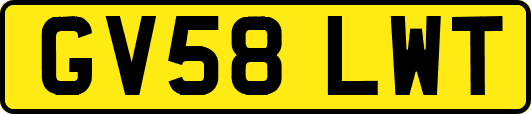 GV58 LWT